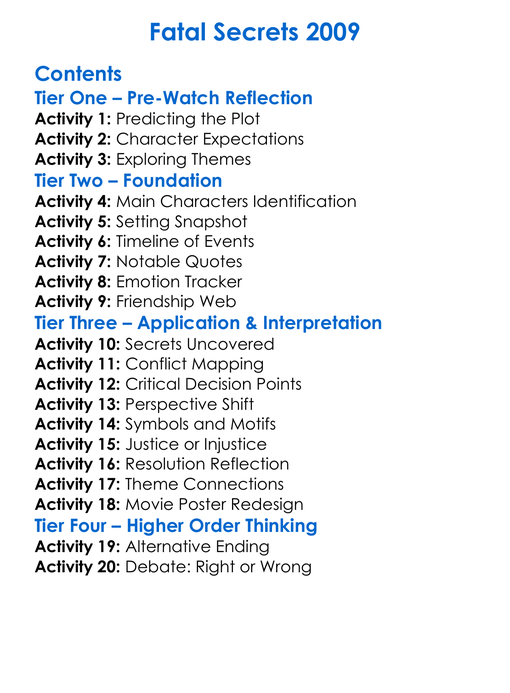 Fatal Secrets 2009

Contents
Tier One – Pre-Watch Reflection
Activity 1: Predicting the Plot
Activity 2: Character Expectations
Activity 3: Exploring Themes
Tier Two – Foundation
Activity 4: Main Characters Identification
Activity 5: Setting Snapshot
Activity 6: Timeline of Events
Activity 7: Notable Quotes
Activity 8: Emotion Tracker
Activity 9: Friendship Web
Tier Three – Application & Interpretation
Activity 10: Secrets Uncovered
Activity 11: Conflict Mapping
Activity 12: Critical Decision Points
Activity 13: Perspective Shift
Activity 14: Symbols and Motifs
Activity 15: Justice or Injustice
Activity 16: Resolution Reflection
Activity 17: Theme Connections
Activity 18: Movie Poster Redesign
Tier Four – Higher Order Thinking
Activity 19: Alternative Ending
Activity 20: Debate: Right or Wrong